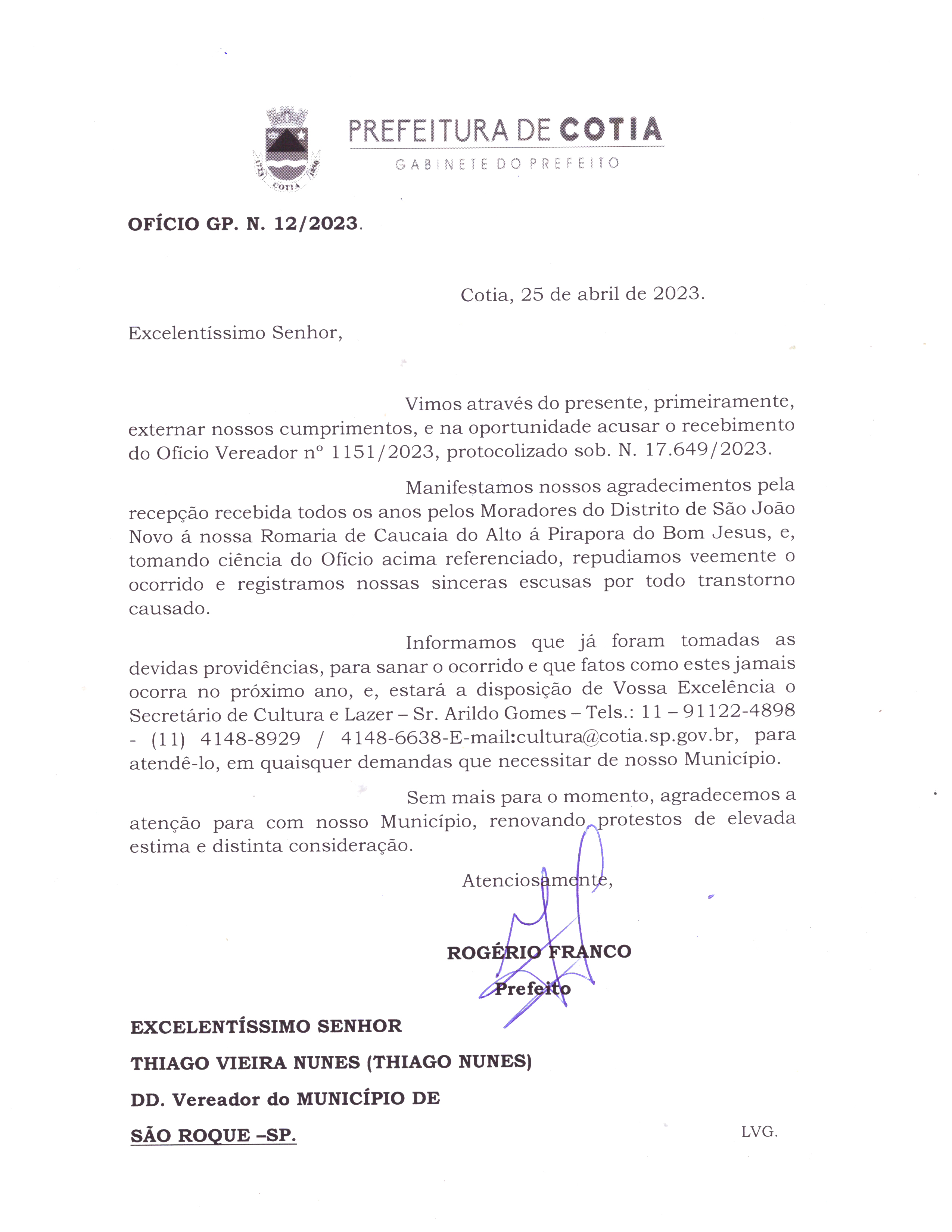 1723 COTIA 1856

PREFEITURA DE COTIA
GABINETE DO PREFEITO

OFÍCIO GP. N. 12/2023.

Cotia, 25 de abril de 2023.

Excelentíssimo Senhor,

Vimos através do presente, primeiramente, externar nossos cumprimentos, e na oportunidade acusar o recebimento do Ofício Vereador nº 1151/2023, protocolizado sob. N. 17.649/2023.

Manifestamos nossos agradecimentos pela recepção recebida todos os anos pelos Moradores do Distrito de São João Novo á nossa Romaria de Caucaia do Alto á Pirapora do Bom Jesus, e, tomando ciência do Ofício acima referenciado, repudiamos veemente o ocorrido e registramos nossas sinceras escusas por todo transtorno causado.

Informamos que já foram tomadas as devidas providências, para sanar o ocorrido e que fatos como estes jamais ocorra no próximo ano, e, estará a disposição de Vossa Excelência o Secretário de Cultura e Lazer – Sr. Arildo Gomes – Tels.: 11 – 91122-4898 - (11) 4148-8929 / 4148-6638-E-mail:cultura@cotia.sp.gov.br, para atendê-lo, em quaisquer demandas que necessitar de nosso Município.

Sem mais para o momento, agradecemos a atenção para com nosso Município, renovando protestos de elevada estima e distinta consideração.

Atenciosamente,

ROGÉRIO FRANCO
Prefeito

EXCELENTÍSSIMO SENHOR
THIAGO VIEIRA NUNES (THIAGO NUNES)
DD. Vereador do MUNICÍPIO DE
SÃO ROQUE –SP.

LVG.